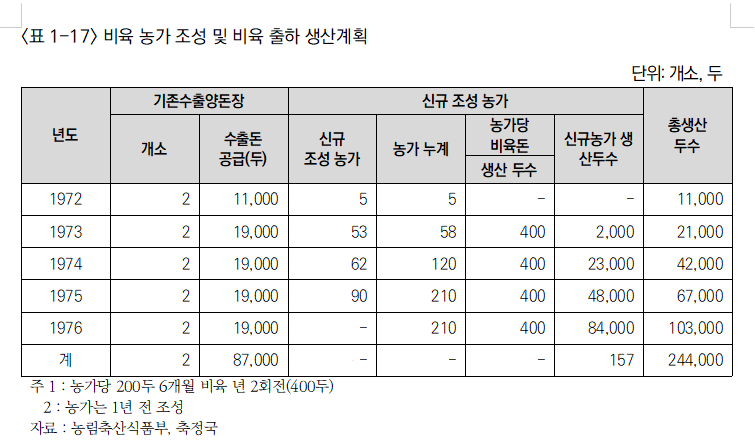 〈표 1-17〉 비육 농가 조성 및 비육 출하 생산계획

단위: 개소, 두

| 년도 | 기존수출양돈장 개소 | 기존수출양돈장 수출돈 공급(두) | 신규 조성 농가 신규 조성 농가 | 신규 조성 농가 농가 누계 | 신규 조성 농가 농가당 비육돈 생산 두수 | 신규 조성 농가 신규농가 생산두수 | 총생산 두수 |
|---|---|---|---|---|---|---|---|
| 1972 | 2 | 11,000 | 5 | 5 | - | - | 11,000 |
| 1973 | 2 | 19,000 | 53 | 58 | 400 | 2,000 | 21,000 |
| 1974 | 2 | 19,000 | 62 | 120 | 400 | 23,000 | 42,000 |
| 1975 | 2 | 19,000 | 90 | 210 | 400 | 48,000 | 67,000 |
| 1976 | 2 | 19,000 | - | 210 | 400 | 84,000 | 103,000 |
| 계 | 2 | 87,000 | - | - | - | 157 | 244,000 |

주 1 : 농가당 200두 6개월 비육 년 2회전(400두)
2 : 농가는 1년 전 조성
자료 : 농림축산식품부, 축정국